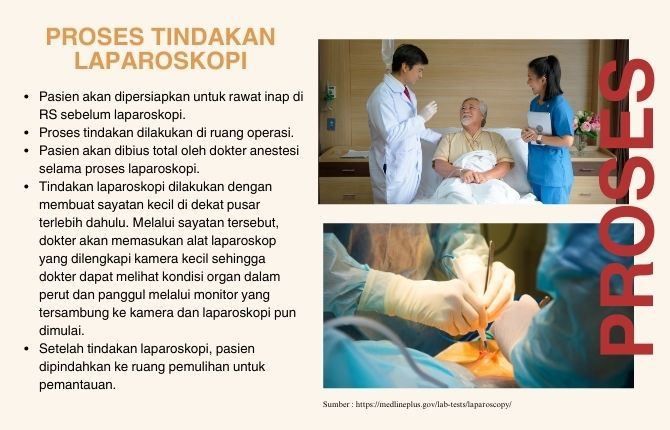 PROSES TINDAKAN LAPAROSKOPI

• Pasien akan dipersiapkan untuk rawat inap di RS sebelum laparoskopi.
• Proses tindakan dilakukan di ruang operasi.
• Pasien akan dibius total oleh dokter anestesi selama proses laparoskopi.
• Tindakan laparoskopi dilakukan dengan membuat sayatan kecil di dekat pusar terlebih dahulu. Melalui sayatan tersebut, dokter akan memasukan alat laparoskop yang dilengkapi kamera kecil sehingga dokter dapat melihat kondisi organ dalam perut dan panggul melalui monitor yang tersambung ke kamera dan laparoskopi pun dimulai.
• Setelah tindakan laparoskopi, pasien dipindahkan ke ruang pemulihan untuk pemantauan.

PROSES

Sumber : https://medlineplus.gov/lab-tests/laparoscopy/